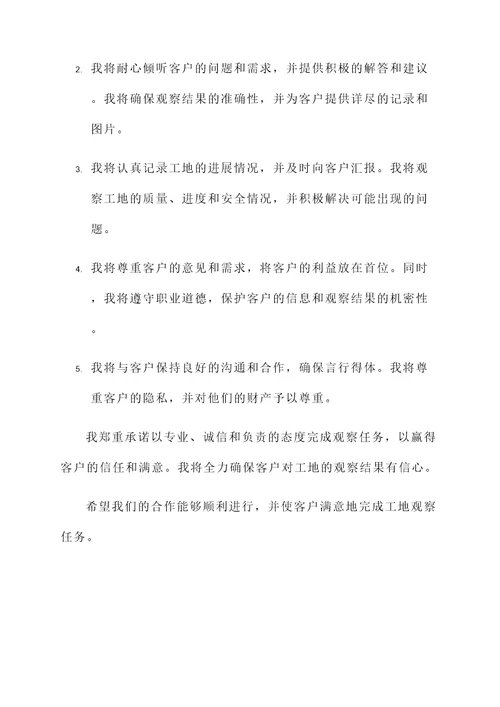 2. 我将耐心倾听客户的问题和需求，并提供积极的解答和建议。我将确保观察结果的准确性，并为客户提供详尽的记录和图片。

3. 我将认真记录工地的进展情况，并及时向客户汇报。我将观察工地的质量、进度和安全情况，并积极解决可能出现的问题。

4. 我将尊重客户的意见和需求，将客户的利益放在首位。同时，我将遵守职业道德，保护客户的信息和观察结果的机密性。

5. 我将与客户保持良好的沟通和合作，确保言行得体。我将尊重客户的隐私，并对他们的财产予以尊重。

我郑重承诺以专业、诚信和负责的态度完成观察任务，以赢得客户的信任和满意。我将全力确保客户对工地的观察结果有信心。

希望我们的合作能够顺利进行，并使客户满意地完成工地观察任务。